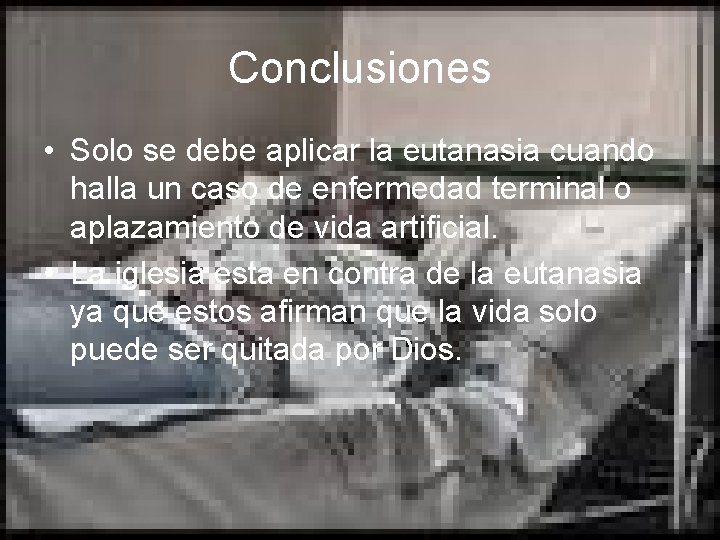 Conclusiones

• Solo se debe aplicar la eutanasia cuando halla un caso de enfermedad terminal o aplazamiento de vida artificial.

• La iglesia esta en contra de la eutanasia ya que estos afirman que la vida solo puede ser quitada por Dios.